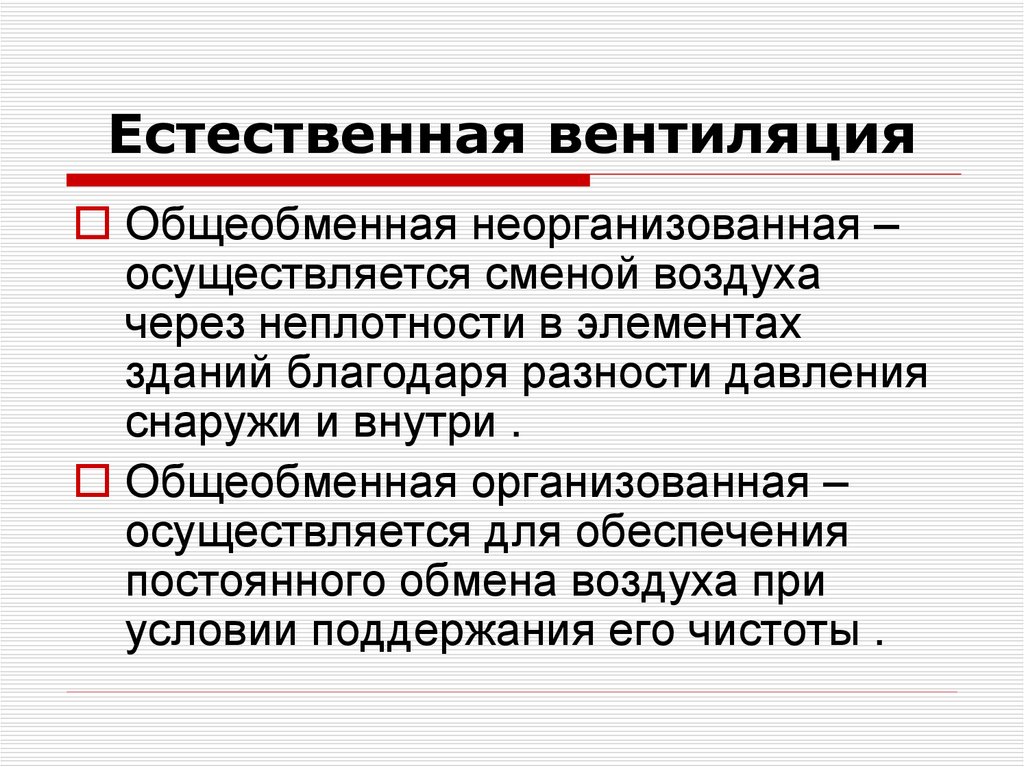 Естественная вентиляция

☐ Общеобменная неорганизованная – осуществляется сменой воздуха через неплотности в элементах зданий благодаря разности давления снаружи и внутри .

☐ Общеобменная организованная – осуществляется для обеспечения постоянного обмена воздуха при условии поддержания его чистоты .